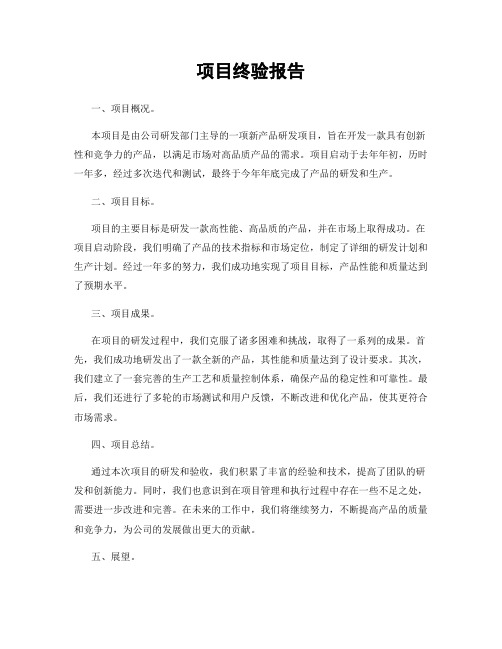 项目终验报告

一、项目概况。

本项目是由公司研发部门主导的一项新产品研发项目，旨在开发一款具有创新性和竞争力的产品，以满足市场对高品质产品的需求。项目启动于去年年初，历时一年多，经过多次迭代和测试，最终于今年年底完成了产品的研发和生产。

二、项目目标。

项目的主要目标是研发一款高性能、高品质的产品，并在市场上取得成功。在项目启动阶段，我们明确了产品的技术指标和市场定位，制定了详细的研发计划和生产计划。经过一年多的努力，我们成功地实现了项目目标，产品性能和质量达到了预期水平。

三、项目成果。

在项目的研发过程中，我们克服了诸多困难和挑战，取得了一系列的成果。首先，我们成功地研发出了一款全新的产品，其性能和质量达到了设计要求。其次，我们建立了一套完善的生产工艺和质量控制体系，确保产品的稳定性和可靠性。最后，我们还进行了多轮的市场测试和用户反馈，不断改进和优化产品，使其更符合市场需求。

四、项目总结。

通过本次项目的研发和验收，我们积累了丰富的经验和技术，提高了团队的研发和创新能力。同时，我们也意识到在项目管理和执行过程中存在一些不足之处，需要进一步改进和完善。在未来的工作中，我们将继续努力，不断提高产品的质量和竞争力，为公司的发展做出更大的贡献。

五、展望。